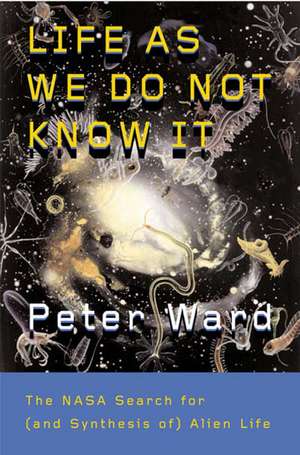 LIFE AS WE DO NOT KNOW IT

Peter Ward

The NASA Search for (and Synthesis of) Alien Life